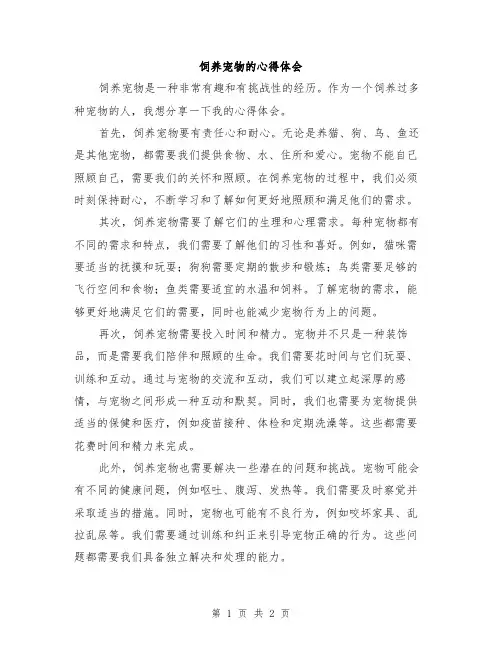 饲养宠物的心得体会

饲养宠物是一种非常有趣和有挑战性的经历。作为一个饲养过多种宠物的人，我想分享一下我的心得体会。

首先，饲养宠物要有责任心和耐心。无论是养猫、狗、鸟、鱼还是其他宠物，都需要我们提供食物、水、住所和爱心。宠物不能自己照顾自己，需要我们的关怀和照顾。在饲养宠物的过程中，我们必须时刻保持耐心，不断学习和了解如何更好地照顾和满足他们的需求。

其次，饲养宠物需要了解它们的生理和心理需求。每种宠物都有不同的需求和特点，我们需要了解他们的习性和喜好。例如，猫咪需要适当的抚摸和玩耍；狗狗需要定期的散步和锻炼；鸟类需要足够的飞行空间和食物；鱼类需要适宜的水温和饲料。了解宠物的需求，能够更好地满足它们的需要，同时也能减少宠物行为上的问题。

再次，饲养宠物需要投入时间和精力。宠物并不只是一种装饰品，而是需要我们陪伴和照顾的生命。我们需要花时间与它们玩耍、训练和互动。通过与宠物的交流和互动，我们可以建立起深厚的感情，与宠物之间形成一种互动和默契。同时，我们也需要为宠物提供适当的保健和医疗，例如疫苗接种、体检和定期洗澡等。这些都需要花费时间和精力来完成。

此外，饲养宠物也需要解决一些潜在的问题和挑战。宠物可能会有不同的健康问题，例如呕吐、腹泻、发热等。我们需要及时察觉并采取适当的措施。同时，宠物也可能有不良行为，例如咬坏家具、乱拉乱尿等。我们需要通过训练和纠正来引导宠物正确的行为。这些问题都需要我们具备独立解决和处理的能力。

第 1 页 共 2 页